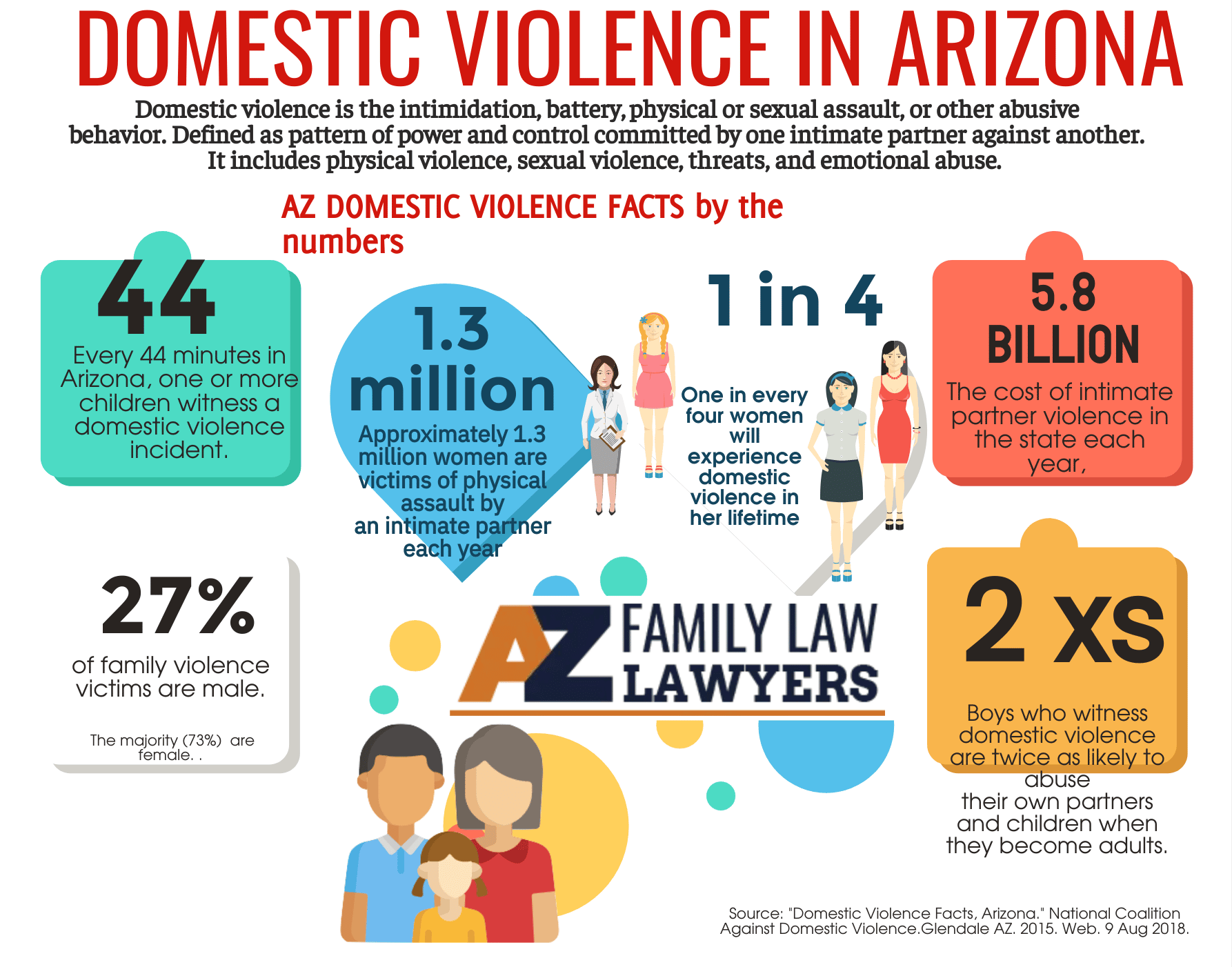 DOMESTIC VIOLENCE IN ARIZONA

Domestic violence is the intimidation, battery, physical or sexual assault, or other abusive behavior. Defined as pattern of power and control committed by one intimate partner against another. It includes physical violence, sexual violence, threats, and emotional abuse.

AZ DOMESTIC VIOLENCE FACTS by the numbers

44
Every 44 minutes in Arizona, one or more children witness a domestic violence incident.

1.3 million
Approximately 1.3 million women are victims of physical assault by an intimate partner each year

1 in 4
One in every four women will experience domestic violence in her lifetime

5.8 BILLION
The cost of intimate partner violence in the state each year,

27%
of family violence victims are male.

The majority (73%) are female. .

AZ FAMILY LAW LAWYERS

2 XS
Boys who witness domestic violence are twice as likely to abuse their own partners and children when they become adults.

Source: "Domestic Violence Facts, Arizona." National Coalition Against Domestic Violence.Glendale AZ. 2015. Web. 9 Aug 2018.